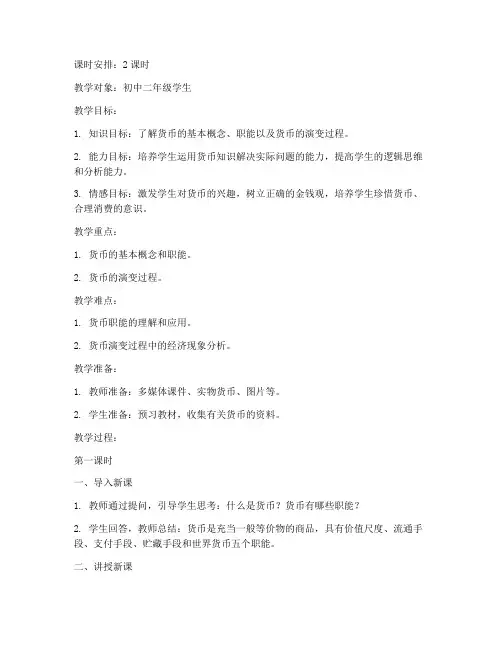 课时安排：2 课时

教学对象：初中二年级学生

教学目标：

1. 知识目标：了解货币的基本概念、职能以及货币的演变过程。

2. 能力目标：培养学生运用货币知识解决实际问题的能力，提高学生的逻辑思维和分析能力。

3. 情感目标：激发学生对货币的兴趣，树立正确的金钱观，培养学生珍惜货币、合理消费的意识。

教学重点：

1. 货币的基本概念和职能。

2. 货币的演变过程。

教学难点：

1. 货币职能的理解和应用。

2. 货币演变过程中的经济现象分析。

教学准备：

1. 教师准备：多媒体课件、实物货币、图片等。

2. 学生准备：预习教材，收集有关货币的资料。

教学过程：

第一课时

一、导入新课

1. 教师通过提问，引导学生思考：什么是货币？货币有哪些职能？

2. 学生回答，教师总结：货币是充当一般等价物的商品，具有价值尺度、流通手段、支付手段、贮藏手段和世界货币五个职能。

二、讲授新课